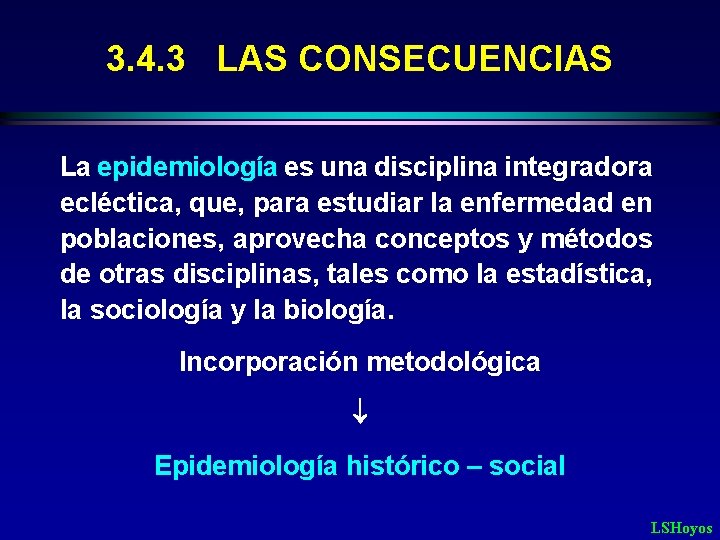 3.4.3 LAS CONSECUENCIAS

La epidemiología es una disciplina integradora ecléctica, que, para estudiar la enfermedad en poblaciones, aprovecha conceptos y métodos de otras disciplinas, tales como la estadística, la sociología y la biología.

Incorporación metodológica

↓

Epidemiología histórico – social

LSHoyos